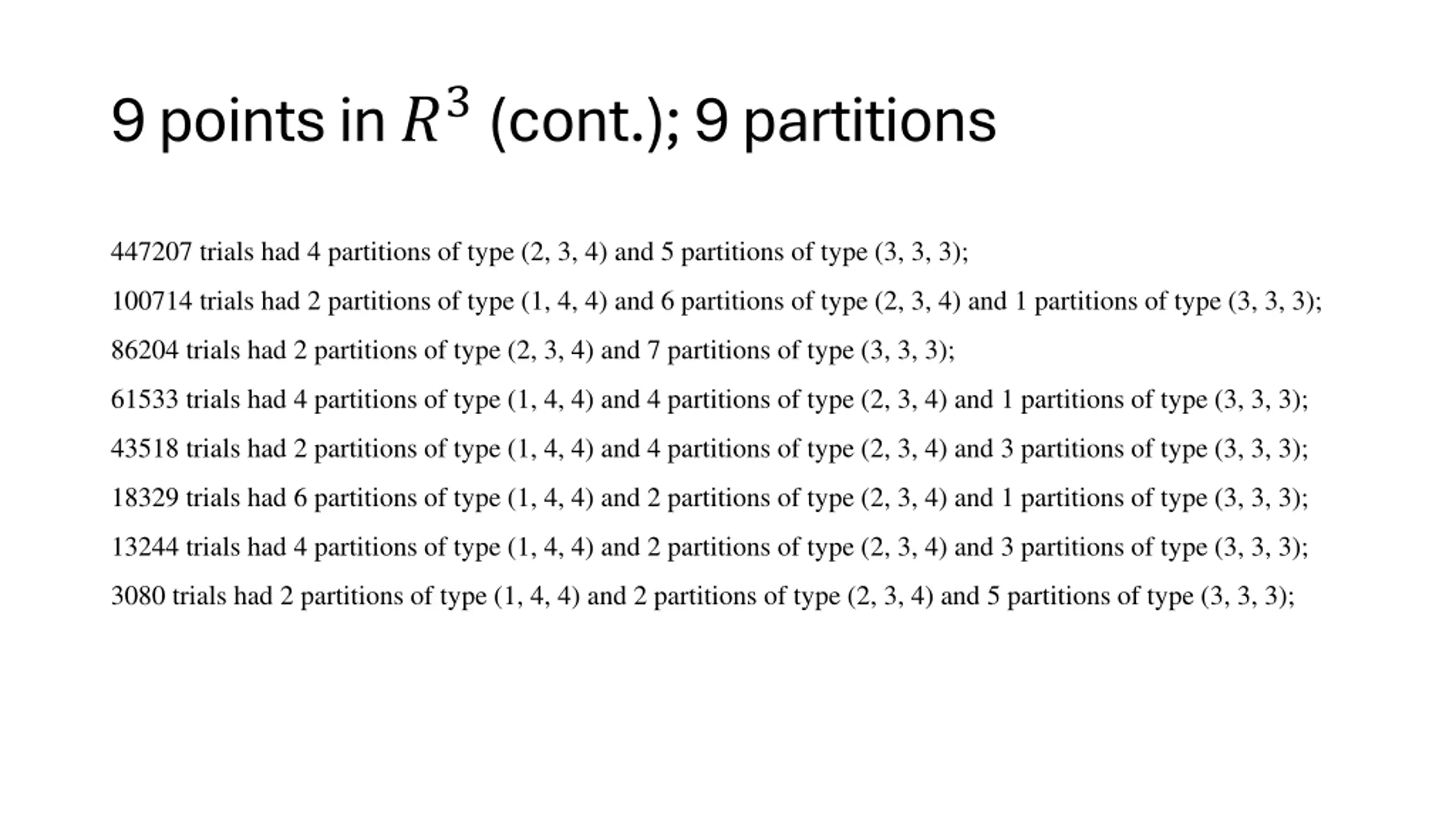 9 points in $R^3$ (cont.); 9 partitions

447207 trials had 4 partitions of type (2, 3, 4) and 5 partitions of type (3, 3, 3);

100714 trials had 2 partitions of type (1, 4, 4) and 6 partitions of type (2, 3, 4) and 1 partitions of type (3, 3, 3);

86204 trials had 2 partitions of type (2, 3, 4) and 7 partitions of type (3, 3, 3);

61533 trials had 4 partitions of type (1, 4, 4) and 4 partitions of type (2, 3, 4) and 1 partitions of type (3, 3, 3);

43518 trials had 2 partitions of type (1, 4, 4) and 4 partitions of type (2, 3, 4) and 3 partitions of type (3, 3, 3);

18329 trials had 6 partitions of type (1, 4, 4) and 2 partitions of type (2, 3, 4) and 1 partitions of type (3, 3, 3);

13244 trials had 4 partitions of type (1, 4, 4) and 2 partitions of type (2, 3, 4) and 3 partitions of type (3, 3, 3);

3080 trials had 2 partitions of type (1, 4, 4) and 2 partitions of type (2, 3, 4) and 5 partitions of type (3, 3, 3);